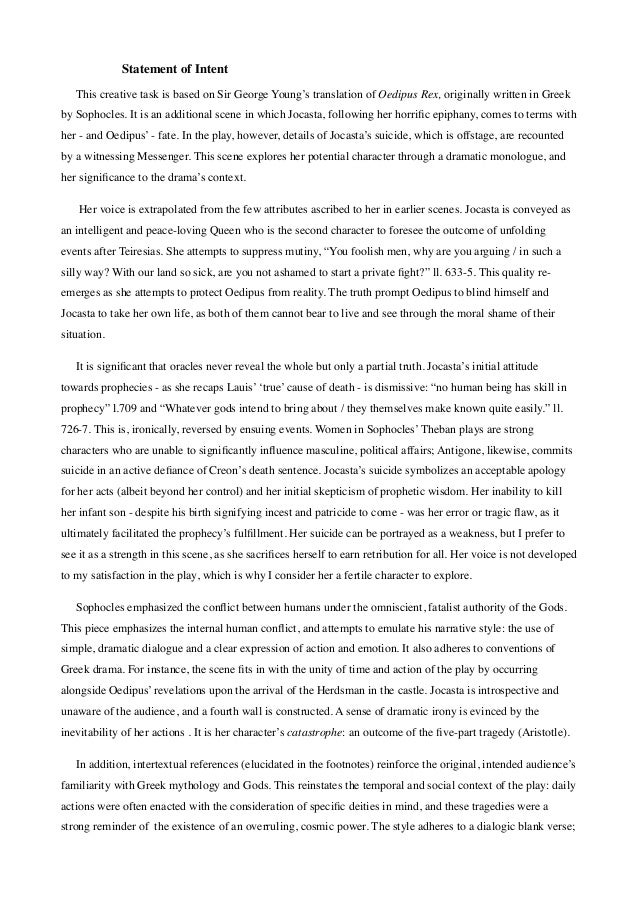 Statement of Intent

This creative task is based on Sir George Young's translation of Oedipus Rex, originally written in Greek by Sophocles. It is an additional scene in which Jocasta, following her horrific epiphany, comes to terms with her - and Oedipus' - fate. In the play, however, details of Jocasta's suicide, which is offstage, are recounted by a witnessing Messenger. This scene explores her potential character through a dramatic monologue, and her significance to the drama's context.

Her voice is extrapolated from the few attributes ascribed to her in earlier scenes. Jocasta is conveyed as an intelligent and peace-loving Queen who is the second character to foresee the outcome of unfolding events after Teiresias. She attempts to suppress mutiny, "You foolish men, why are you arguing / in such a silly way? With our land so sick, are you not ashamed to start a private fight?" ll. 633-5. This quality re-emerges as she attempts to protect Oedipus from reality. The truth prompt Oedipus to blind himself and Jocasta to take her own life, as both of them cannot bear to live and see through the moral shame of their situation.

It is significant that oracles never reveal the whole but only a partial truth. Jocasta's initial attitude towards prophecies - as she recaps Lauis' 'true' cause of death - is dismissive: "no human being has skill in prophecy" l.709 and "Whatever gods intend to bring about / they themselves make known quite easily." ll. 726-7. This is, ironically, reversed by ensuing events. Women in Sophocles' Theban plays are strong characters who are unable to significantly influence masculine, political affairs; Antigone, likewise, commits suicide in an active defiance of Creon's death sentence. Jocasta's suicide symbolizes an acceptable apology for her acts (albeit beyond her control) and her initial skepticism of prophetic wisdom. Her inability to kill her infant son - despite his birth signifying incest and patricide to come - was her error or tragic flaw, as it ultimately facilitated the prophecy's fulfillment. Her suicide can be portrayed as a weakness, but I prefer to see it as a strength in this scene, as she sacrifices herself to earn retribution for all. Her voice is not developed to my satisfaction in the play, which is why I consider her a fertile character to explore.

Sophocles emphasized the conflict between humans under the omniscient, fatalist authority of the Gods. This piece emphasizes the internal human conflict, and attempts to emulate his narrative style: the use of simple, dramatic dialogue and a clear expression of action and emotion. It also adheres to conventions of Greek drama. For instance, the scene fits in with the unity of time and action of the play by occurring alongside Oedipus' revelations upon the arrival of the Herdsman in the castle. Jocasta is introspective and unaware of the audience, and a fourth wall is constructed. A sense of dramatic irony is evinced by the inevitability of her actions . It is her character's catastrophe: an outcome of the five-part tragedy (Aristotle).

In addition, intertextual references (elucidated in the footnotes) reinforce the original, intended audience's familiarity with Greek mythology and Gods. This reinstates the temporal and social context of the play: daily actions were often enacted with the consideration of specific deities in mind, and these tragedies were a strong reminder of the existence of an overruling, cosmic power. The style adheres to a dialogic blank verse;